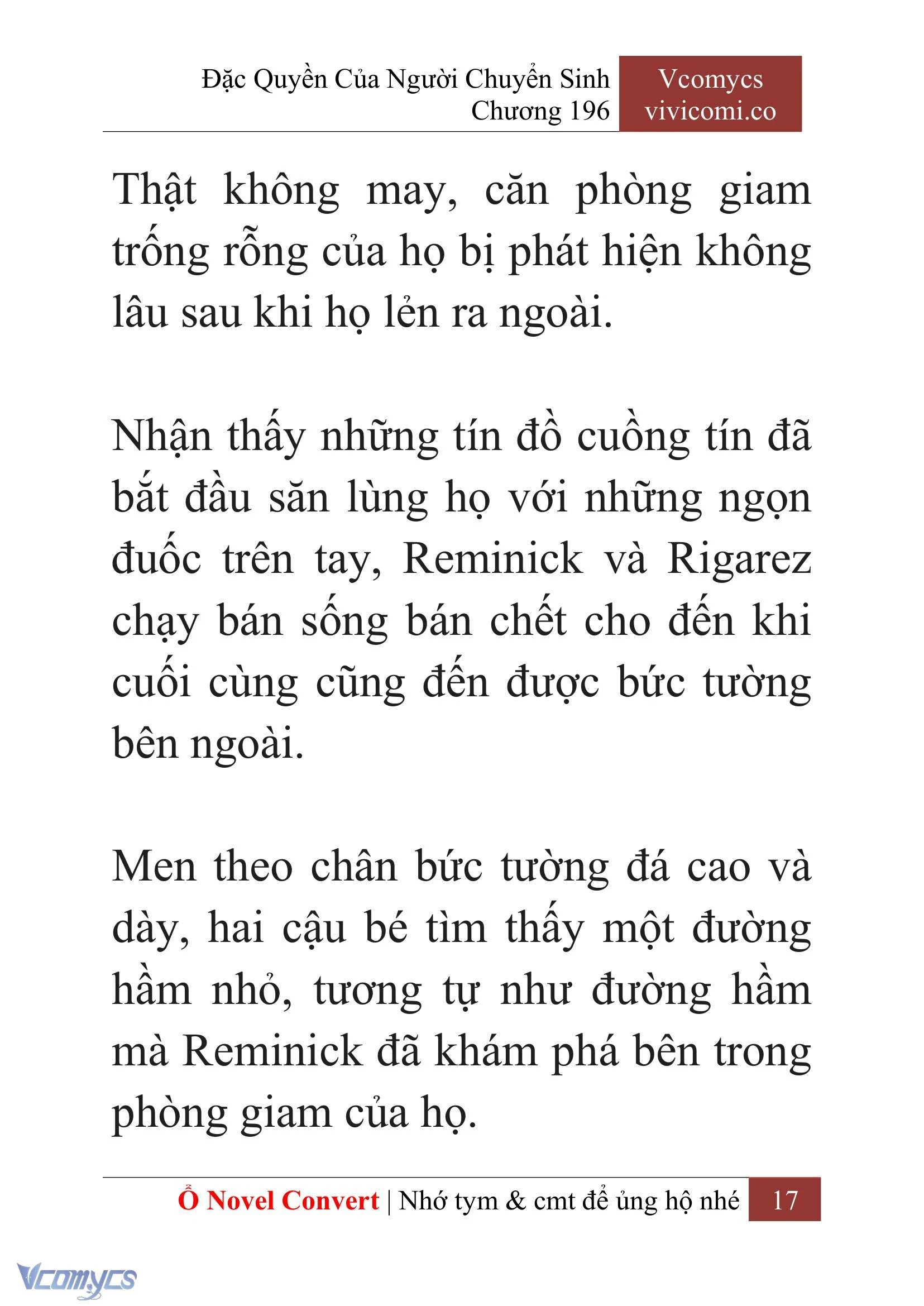 Đặc Quyền Của Người Chuyển Sinh
Chương 196

Vcomycs
vivicomi.co

Thật không may, căn phòng giam trống rỗng của họ bị phát hiện không lâu sau khi họ lẻn ra ngoài.

Nhận thấy những tín đồ cuồng tín đã bắt đầu săn lùng họ với những ngọn đuốc trên tay, Reminick và Rigarez chạy bán sống bán chết cho đến khi cuối cùng cũng đến được bức tường bên ngoài.

Men theo chân bức tường đá cao và dày, hai cậu bé tìm thấy một đường hầm nhỏ, tương tự như đường hầm mà Reminick đã khám phá bên trong phòng giam của họ.

Ổ Novel Convert | Nhớ tym & cmt để ủng hộ nhé 17

Vcomycs